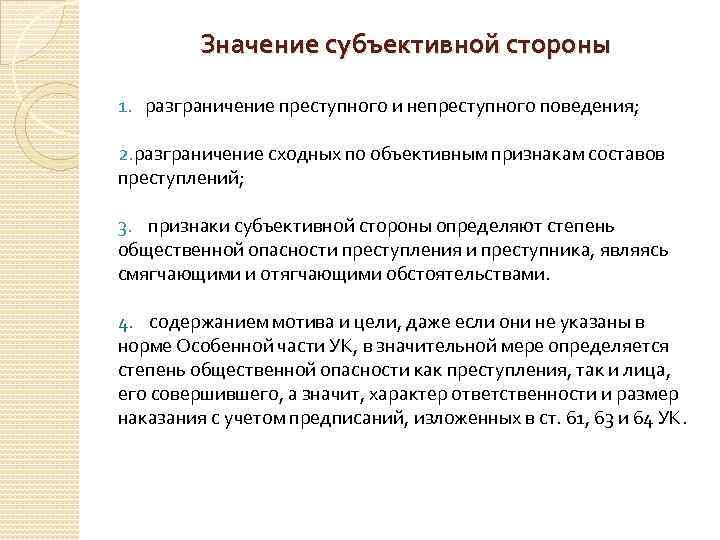 Значение субъективной стороны

1. разграничение преступного и непреступного поведения;

2. разграничение сходных по объективным признакам составов преступлений;

3. признаки субъективной стороны определяют степень общественной опасности преступления и преступника, являясь смягчающими и отягчающими обстоятельствами.

4. содержанием мотива и цели, даже если они не указаны в норме Особенной части УК, в значительной мере определяется степень общественной опасности как преступления, так и лица, его совершившего, а значит, характер ответственности и размер наказания с учетом предписаний, изложенных в ст. 61, 63 и 64 УК.